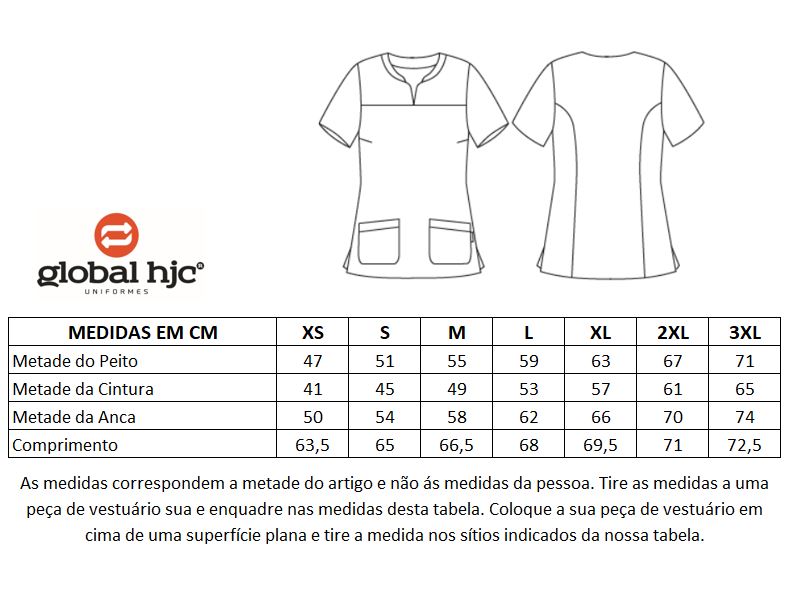 global hjc®
UNIFORMES

| MEDIDAS EM CM | XS | S | M | L | XL | 2XL | 3XL |
|---|---|---|---|---|---|---|---|
| Metade do Peito | 47 | 51 | 55 | 59 | 63 | 67 | 71 |
| Metade da Cintura | 41 | 45 | 49 | 53 | 57 | 61 | 65 |
| Metade da Anca | 50 | 54 | 58 | 62 | 66 | 70 | 74 |
| Comprimento | 63,5 | 65 | 66,5 | 68 | 69,5 | 71 | 72,5 |

As medidas correspondem a metade do artigo e não ás medidas da pessoa. Tire as medidas a uma peça de vestuário sua e enquadre nas medidas desta tabela. Coloque a sua peça de vestuário em cima de uma superfície plana e tire a medida nos sítios indicados da nossa tabela.